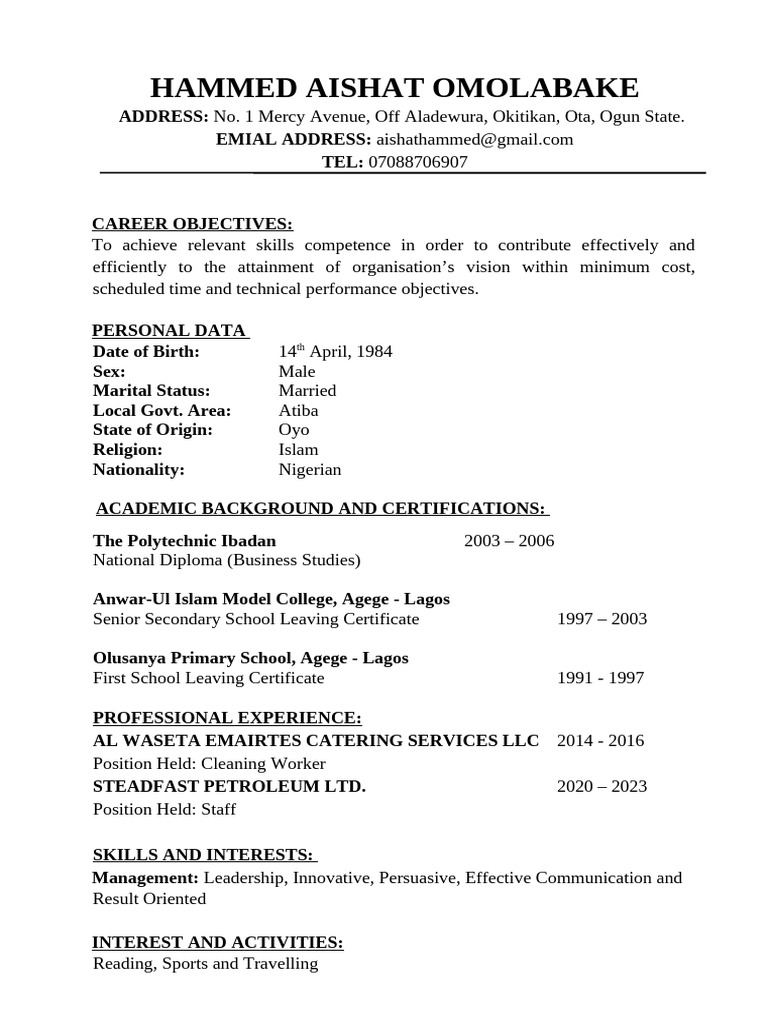 HAMMED AISHAT OMOLABAKE

ADDRESS: No. 1 Mercy Avenue, Off Aladewura, Okitikan, Ota, Ogun State.
EMIAL ADDRESS: aishathammed@gmail.com
TEL: 07088706907

CAREER OBJECTIVES:
To achieve relevant skills competence in order to contribute effectively and efficiently to the attainment of organisation's vision within minimum cost, scheduled time and technical performance objectives.

PERSONAL DATA

| | |
|---|---|
| Date of Birth: | 14$^{th}$ April, 1984 |
| Sex: | Male |
| Marital Status: | Married |
| Local Govt. Area: | Atiba |
| State of Origin: | Oyo |
| Religion: | Islam |
| Nationality: | Nigerian |

ACADEMIC BACKGROUND AND CERTIFICATIONS:

The Polytechnic Ibadan 2003 – 2006
National Diploma (Business Studies)

Anwar-Ul Islam Model College, Agege - Lagos
Senior Secondary School Leaving Certificate 1997 – 2003

Olusanya Primary School, Agege - Lagos
First School Leaving Certificate 1991 - 1997

PROFESSIONAL EXPERIENCE:
AL WASETA EMAIRTES CATERING SERVICES LLC 2014 - 2016
Position Held: Cleaning Worker
STEADFAST PETROLEUM LTD. 2020 – 2023
Position Held: Staff

SKILLS AND INTERESTS:
Management: Leadership, Innovative, Persuasive, Effective Communication and Result Oriented

INTEREST AND ACTIVITIES:
Reading, Sports and Travelling